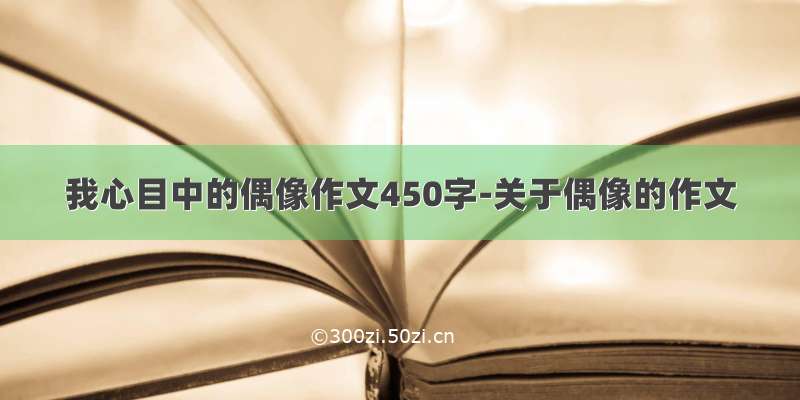 我心目中的偶像作文450字-关于偶像的作文

©300zi.50zi.cn